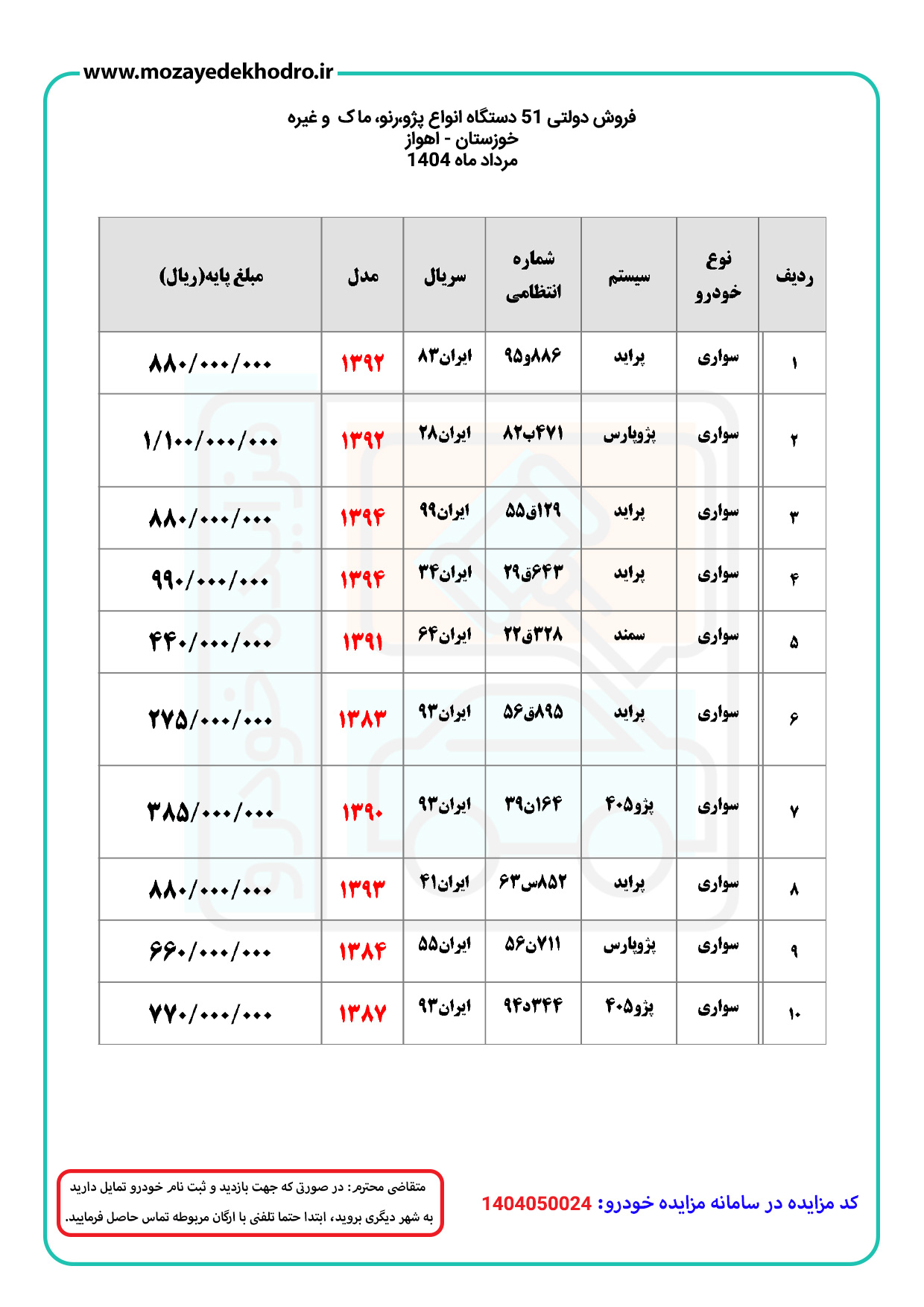 www.mozayedekhodro.ir

فروش دولتی 51 دستگاه انواع پژو،رنو، ماک و غیره
خوزستان - اهواز
مرداد ماه 1404

| ردیف | نوع خودرو | سیستم | شماره انتظامی | سریال | مدل | مبلغ پایه(ریال) |
|---|---|---|---|---|---|---|
| ۱ | سواری | پراید | ۸۸۶و۹۵ | ایران۸۳ | ۱۳۹۲ | ۸۸۰/۰۰۰/۰۰۰ |
| ۲ | سواری | پژوپارس | ۴۷۱ب۸۲ | ایران۲۸ | ۱۳۹۲ | ۱/۱۰۰/۰۰۰/۰۰۰ |
| ۳ | سواری | پراید | ۱۲۹ق۵۵ | ایران۹۹ | ۱۳۹۴ | ۸۸۰/۰۰۰/۰۰۰ |
| ۴ | سواری | پراید | ۶۴۳ق۲۹ | ایران۳۴ | ۱۳۹۴ | ۹۹۰/۰۰۰/۰۰۰ |
| ۵ | سواری | سمند | ۳۲۸ق۲۲ | ایران۶۴ | ۱۳۹۱ | ۴۴۰/۰۰۰/۰۰۰ |
| ۶ | سواری | پراید | ۸۹۵ق۵۶ | ایران۹۳ | ۱۳۸۳ | ۲۷۵/۰۰۰/۰۰۰ |
| ۷ | سواری | پژو۴۰۵ | ۱۶۴ن۳۹ | ایران۹۳ | ۱۳۹۰ | ۳۸۵/۰۰۰/۰۰۰ |
| ۸ | سواری | پراید | ۸۵۲س۶۳ | ایران۴۱ | ۱۳۹۳ | ۸۸۰/۰۰۰/۰۰۰ |
| ۹ | سواری | پژوپارس | ۷۱۱ن۵۶ | ایران۵۵ | ۱۳۸۴ | ۶۶۰/۰۰۰/۰۰۰ |
| ۱۰ | سواری | پژو۴۰۵ | ۳۴۴د۹۴ | ایران۹۳ | ۱۳۸۷ | ۷۷۰/۰۰۰/۰۰۰ |

کد مزایده در سامانه مزایده خودرو: 1404050024

متقاضی محترم: در صورتی که جهت بازدید و ثبت نام خودرو تمایل دارید به شهر دیگری بروید، ابتدا حتما تلفنی با ارگان مربوطه تماس حاصل فرمایید.